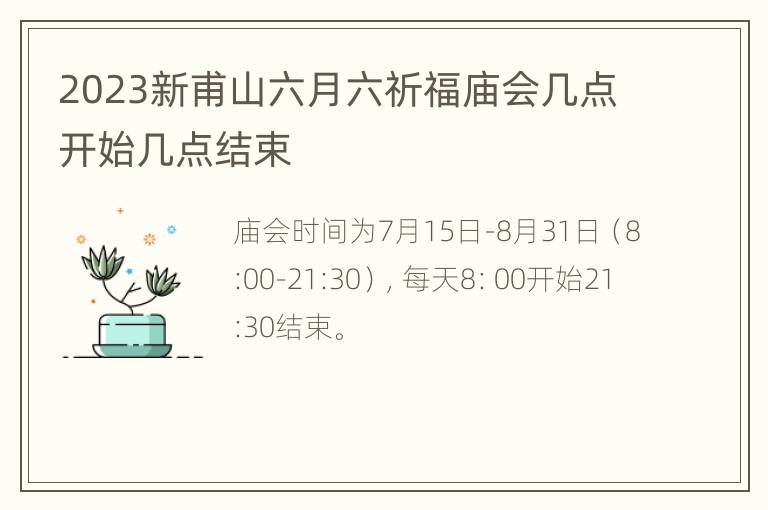 2023新甫山六月六祈福庙会几点开始几点结束

庙会时间为7月15日-8月31日（8:00-21:30）, 每天8: 00开始21:30结束。